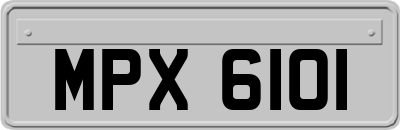 MPX 6101